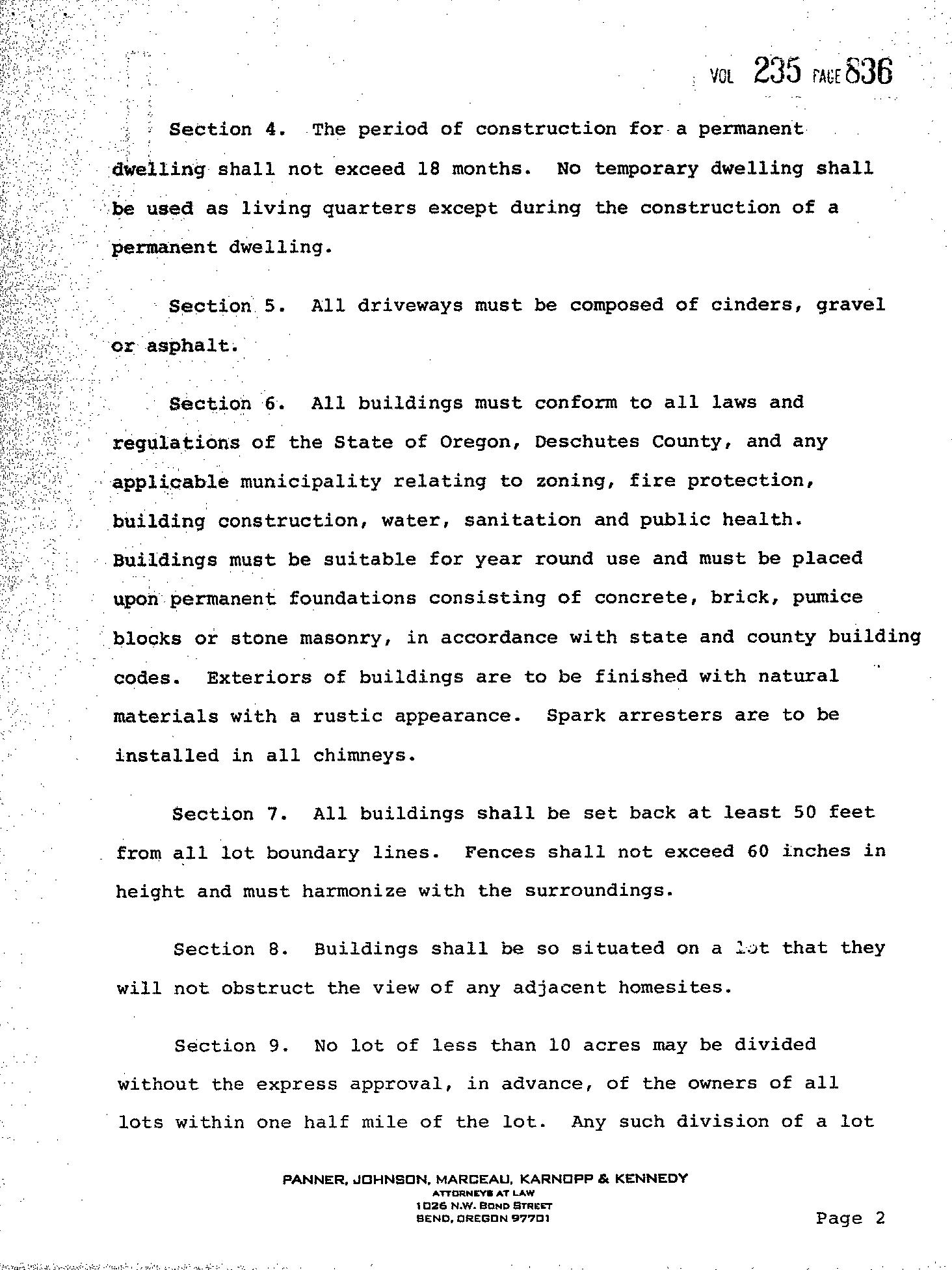 VOL 235 PAGE 836

Section 4. The period of construction for a permanent dwelling shall not exceed 18 months. No temporary dwelling shall be used as living quarters except during the construction of a permanent dwelling.

Section 5. All driveways must be composed of cinders, gravel or asphalt.

Section 6. All buildings must conform to all laws and regulations of the State of Oregon, Deschutes County, and any applicable municipality relating to zoning, fire protection, building construction, water, sanitation and public health. Buildings must be suitable for year round use and must be placed upon permanent foundations consisting of concrete, brick, pumice blocks or stone masonry, in accordance with state and county building codes. Exteriors of buildings are to be finished with natural materials with a rustic appearance. Spark arresters are to be installed in all chimneys.

Section 7. All buildings shall be set back at least 50 feet from all lot boundary lines. Fences shall not exceed 60 inches in height and must harmonize with the surroundings.

Section 8. Buildings shall be so situated on a lot that they will not obstruct the view of any adjacent homesites.

Section 9. No lot of less than 10 acres may be divided without the express approval, in advance, of the owners of all lots within one half mile of the lot. Any such division of a lot

PANNER, JOHNSON, MARCEAU, KARNOPP & KENNEDY
ATTORNEYS AT LAW
1026 N.W. BOND STREET
BEND, OREGON 97701

Page 2